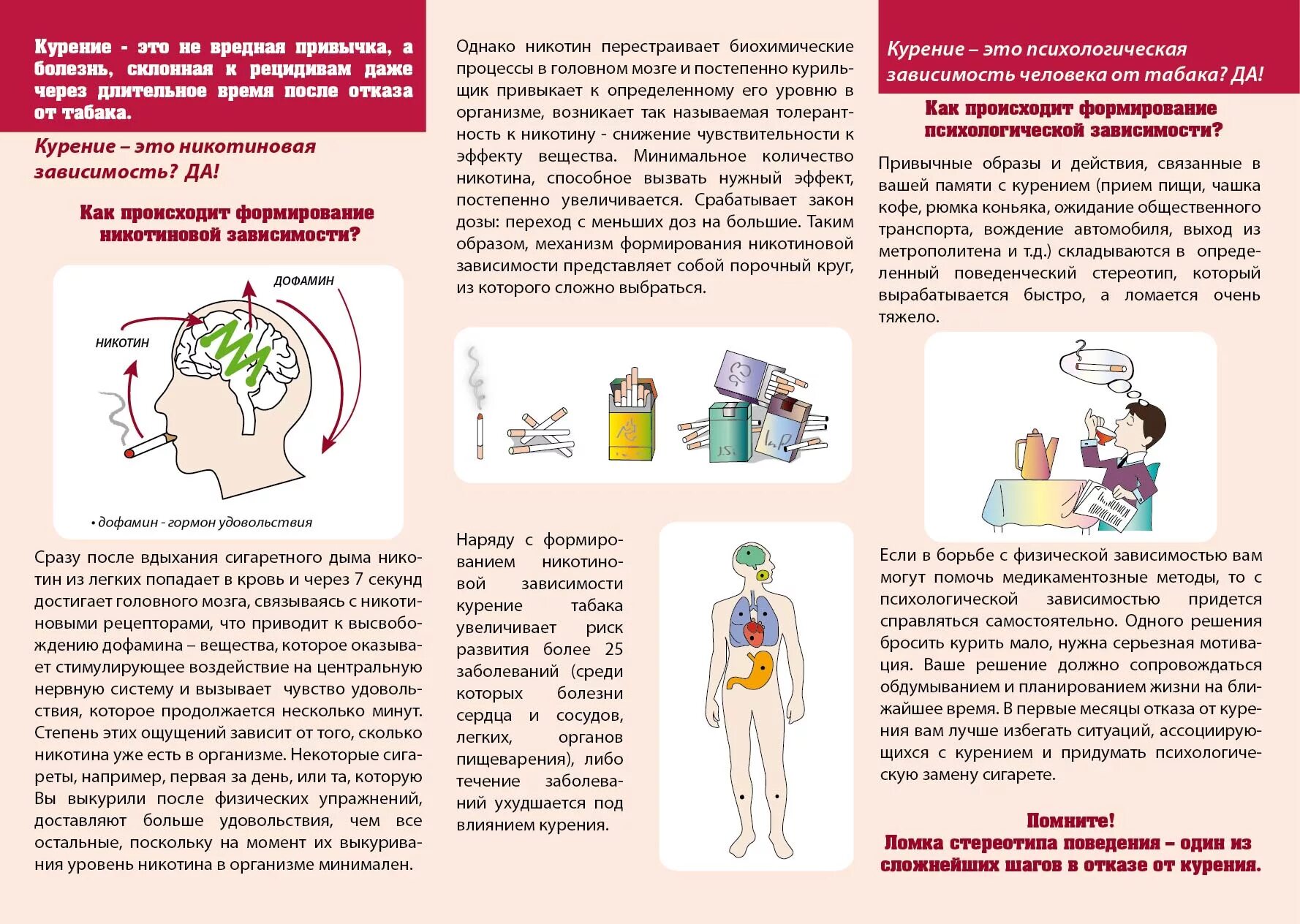 Курение - это не вредная привычка, а болезнь, склонная к рецидивам даже через длительное время после отказа от табака.

Курение – это никотиновая зависимость? ДА!

Как происходит формирование никотиновой зависимости?

ДОФАМИН

НИКОТИН

• дофамин - гормон удовольствия

Сразу после вдыхания сигаретного дыма никотин из легких попадает в кровь и через 7 секунд достигает головного мозга, связываясь с никотиновыми рецепторами, что приводит к высвобождению дофамина – вещества, которое оказывает стимулирующее воздействие на центральную нервную систему и вызывает чувство удовольствия, которое продолжается несколько минут. Степень этих ощущений зависит от того, сколько никотина уже есть в организме. Некоторые сигареты, например, первая за день, или та, которую Вы выкурили после физических упражнений, доставляют больше удовольствия, чем все остальные, поскольку на момент их выкуривания уровень никотина в организме минимален.

Однако никотин перестраивает биохимические процессы в головном мозге и постепенно курильщик привыкает к определенному его уровню в организме, возникает так называемая толерантность к никотину - снижение чувствительности к эффекту вещества. Минимальное количество никотина, способное вызвать нужный эффект, постепенно увеличивается. Срабатывает закон дозы: переход с меньших доз на большие. Таким образом, механизм формирования никотиновой зависимости представляет собой порочный круг, из которого сложно выбраться.

Наряду с формированием никотиновой зависимости курение табака увеличивает риск развития более 25 заболеваний (среди которых болезни сердца и сосудов, легких, органов пищеварения), либо течение заболеваний ухудшается под влиянием курения.

Курение – это психологическая зависимость человека от табака? ДА!

Как происходит формирование психологической зависимости?

Привычные образы и действия, связанные в вашей памяти с курением (прием пищи, чашка кофе, рюмка коньяка, ожидание общественного транспорта, вождение автомобиля, выход из метрополитена и т.д.) складываются в определенный поведенческий стереотип, который вырабатывается быстро, а ломается очень тяжело.

Если в борьбе с физической зависимостью вам могут помочь медикаментозные методы, то с психологической зависимостью придется справляться самостоятельно. Одного решения бросить курить мало, нужна серьезная мотивация. Ваше решение должно сопровождаться обдумыванием и планированием жизни на ближайшее время. В первые месяцы отказа от курения вам лучше избегать ситуаций, ассоциирующихся с курением и придумать психологическую замену сигарете.

Помните!
Ломка стереотипа поведения – один из сложнейших шагов в отказе от курения.